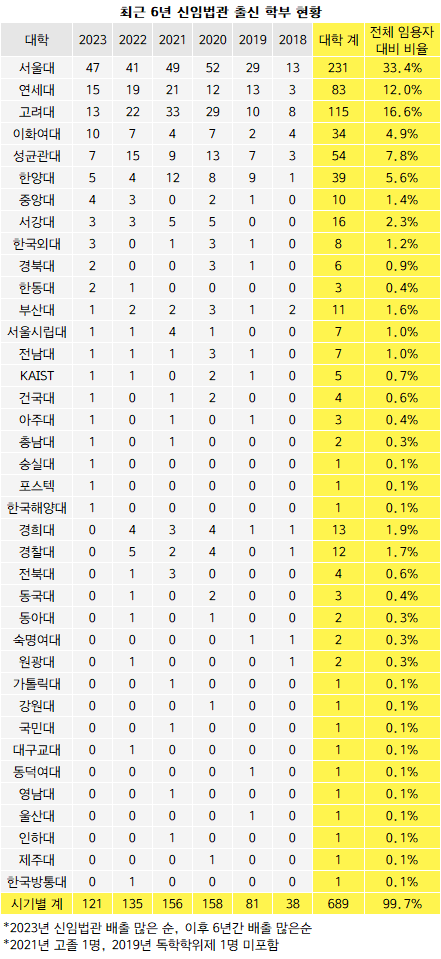 최근 6년 신임법관 출신 학부 현황

| 대학 | 2023 | 2022 | 2021 | 2020 | 2019 | 2018 | 대학 계 | 전체 임용자 대비 비율 |
|---|---|---|---|---|---|---|---|---|
| 서울대 | 47 | 41 | 49 | 52 | 29 | 13 | 231 | 33.4% |
| 연세대 | 15 | 19 | 21 | 12 | 13 | 3 | 83 | 12.0% |
| 고려대 | 13 | 22 | 33 | 29 | 10 | 8 | 115 | 16.6% |
| 이화여대 | 10 | 7 | 4 | 7 | 2 | 4 | 34 | 4.9% |
| 성균관대 | 7 | 15 | 9 | 13 | 7 | 3 | 54 | 7.8% |
| 한양대 | 5 | 4 | 12 | 8 | 9 | 1 | 39 | 5.6% |
| 중앙대 | 4 | 3 | 0 | 2 | 1 | 0 | 10 | 1.4% |
| 서강대 | 3 | 3 | 5 | 5 | 0 | 0 | 16 | 2.3% |
| 한국외대 | 3 | 0 | 1 | 3 | 1 | 0 | 8 | 1.2% |
| 경북대 | 2 | 0 | 0 | 3 | 1 | 0 | 6 | 0.9% |
| 한동대 | 2 | 1 | 0 | 0 | 0 | 0 | 3 | 0.4% |
| 부산대 | 1 | 2 | 2 | 3 | 1 | 2 | 11 | 1.6% |
| 서울시립대 | 1 | 1 | 4 | 1 | 0 | 0 | 7 | 1.0% |
| 전남대 | 1 | 1 | 1 | 3 | 1 | 0 | 7 | 1.0% |
| KAIST | 1 | 1 | 0 | 2 | 1 | 0 | 5 | 0.7% |
| 건국대 | 1 | 0 | 1 | 2 | 0 | 0 | 4 | 0.6% |
| 아주대 | 1 | 0 | 1 | 0 | 1 | 0 | 3 | 0.4% |
| 충남대 | 1 | 0 | 1 | 0 | 0 | 0 | 2 | 0.3% |
| 숭실대 | 1 | 0 | 0 | 0 | 0 | 0 | 1 | 0.1% |
| 포스텍 | 1 | 0 | 0 | 0 | 0 | 0 | 1 | 0.1% |
| 한국해양대 | 1 | 0 | 0 | 0 | 0 | 0 | 1 | 0.1% |
| 경희대 | 0 | 4 | 3 | 4 | 1 | 1 | 13 | 1.9% |
| 경찰대 | 0 | 5 | 2 | 4 | 0 | 1 | 12 | 1.7% |
| 전북대 | 0 | 1 | 3 | 0 | 0 | 0 | 4 | 0.6% |
| 동국대 | 0 | 1 | 0 | 2 | 0 | 0 | 3 | 0.4% |
| 동아대 | 0 | 1 | 0 | 1 | 0 | 0 | 2 | 0.3% |
| 숙명여대 | 0 | 0 | 0 | 0 | 1 | 1 | 2 | 0.3% |
| 원광대 | 0 | 1 | 0 | 0 | 0 | 1 | 2 | 0.3% |
| 가톨릭대 | 0 | 0 | 1 | 0 | 0 | 0 | 1 | 0.1% |
| 강원대 | 0 | 0 | 0 | 1 | 0 | 0 | 1 | 0.1% |
| 국민대 | 0 | 0 | 1 | 0 | 0 | 0 | 1 | 0.1% |
| 대구교대 | 0 | 1 | 0 | 0 | 0 | 0 | 1 | 0.1% |
| 동덕여대 | 0 | 0 | 0 | 0 | 1 | 0 | 1 | 0.1% |
| 영남대 | 0 | 0 | 1 | 0 | 0 | 0 | 1 | 0.1% |
| 울산대 | 0 | 0 | 0 | 0 | 1 | 0 | 1 | 0.1% |
| 인하대 | 0 | 0 | 1 | 0 | 0 | 0 | 1 | 0.1% |
| 제주대 | 0 | 0 | 0 | 1 | 0 | 0 | 1 | 0.1% |
| 한국방통대 | 0 | 1 | 0 | 0 | 0 | 0 | 1 | 0.1% |
| 시기별 계 | 121 | 135 | 156 | 158 | 81 | 38 | 689 | 99.7% |

*2023년 신임법관 배출 많은 순, 이후 6년간 배출 많은순
*2021년 고졸 1명, 2019년 독학학위제 1명 미포함